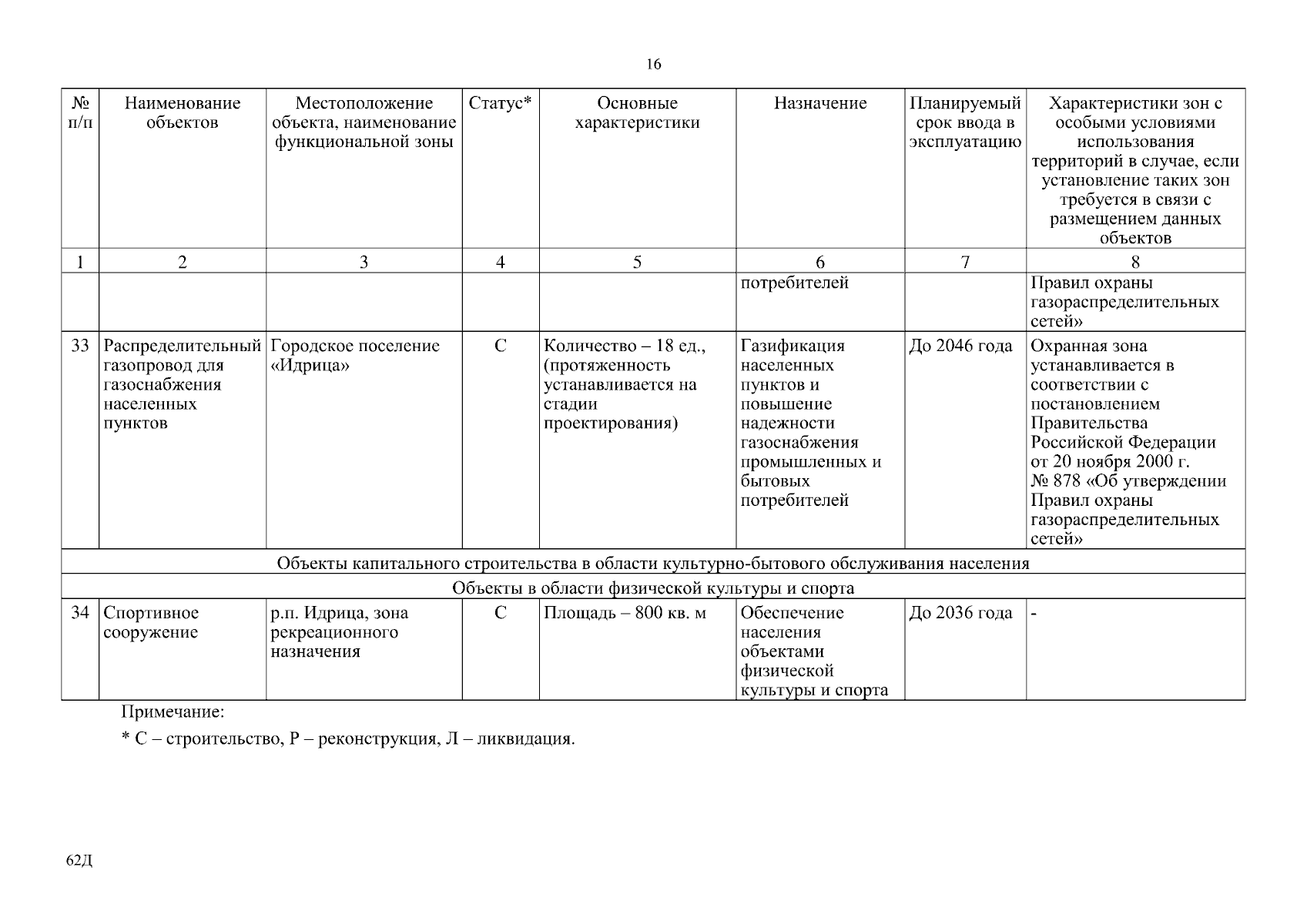 16

| № п/п | Наименование объектов | Местоположение объекта, наименование функциональной зоны | Статус* | Основные характеристики | Назначение | Планируемый срок ввода в эксплуатацию | Характеристики зон с особыми условиями использования территорий в случае, если установление таких зон требуется в связи с размещением данных объектов |
|---|---|---|---|---|---|---|---|
| 1 | 2 | 3 | 4 | 5 | 6 | 7 | 8 |
| | | | | | потребителей | | Правил охраны газораспределительных сетей» |
| 33 | Распределительный газопровод для газоснабжения населенных пунктов | Городское поселение «Идрица» | С | Количество – 18 ед., (протяженность устанавливается на стадии проектирования) | Газификация населенных пунктов и повышение надежности газоснабжения промышленных и бытовых потребителей | До 2046 года | Охранная зона устанавливается в соответствии с постановлением Правительства Российской Федерации от 20 ноября 2000 г. № 878 «Об утверждении Правил охраны газораспределительных сетей» |
| Объекты капитального строительства в области культурно-бытового обслуживания населения | | | | | | | |
| Объекты в области физической культуры и спорта | | | | | | | |
| 34 | Спортивное сооружение | р.п. Идрица, зона рекреационного назначения | С | Площадь – 800 кв. м | Обеспечение населения объектами физической культуры и спорта | До 2036 года | - |

Примечание:
* С – строительство, Р – реконструкция, Л – ликвидация.

62Д